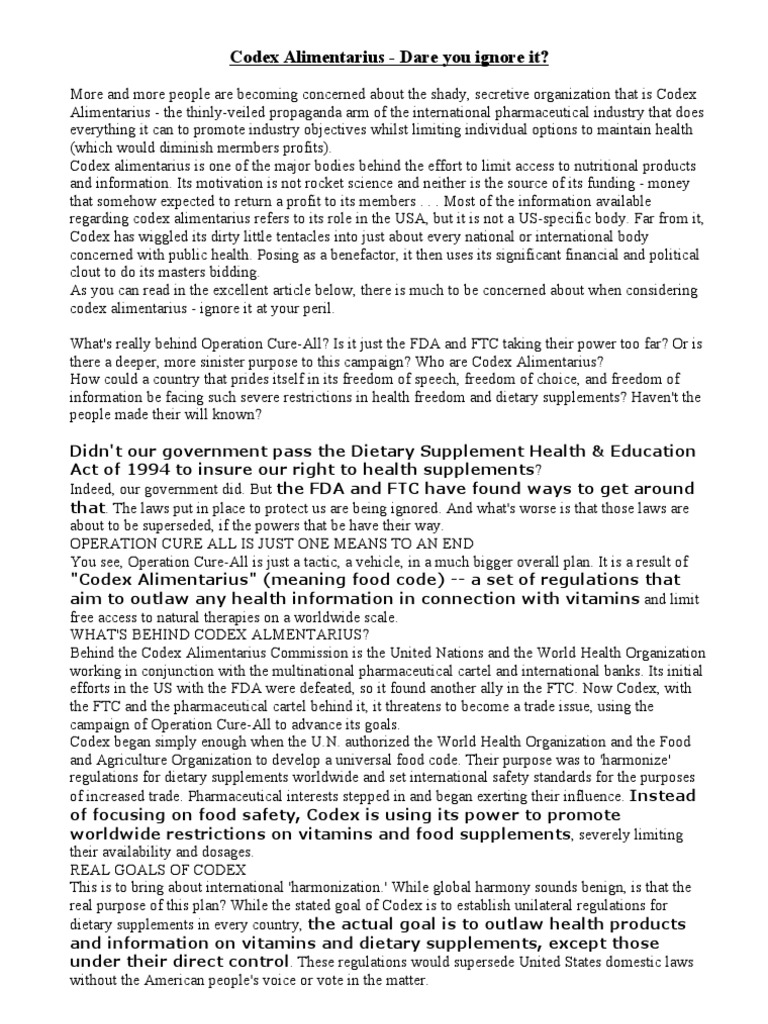 Codex Alimentarius - Dare you ignore it?

More and more people are becoming concerned about the shady, secretive organization that is Codex Alimentarius - the thinly-veiled propaganda arm of the international pharmaceutical industry that does everything it can to promote industry objectives whilst limiting individual options to maintain health (which would diminish mermbers profits).
Codex alimentarius is one of the major bodies behind the effort to limit access to nutritional products and information. Its motivation is not rocket science and neither is the source of its funding - money that somehow expected to return a profit to its members . . . Most of the information available regarding codex alimentarius refers to its role in the USA, but it is not a US-specific body. Far from it, Codex has wiggled its dirty little tentacles into just about every national or international body concerned with public health. Posing as a benefactor, it then uses its significant financial and political clout to do its masters bidding.
As you can read in the excellent article below, there is much to be concerned about when considering codex alimentarius - ignore it at your peril.

What's really behind Operation Cure-All? Is it just the FDA and FTC taking their power too far? Or is there a deeper, more sinister purpose to this campaign? Who are Codex Alimentarius?
How could a country that prides itself in its freedom of speech, freedom of choice, and freedom of information be facing such severe restrictions in health freedom and dietary supplements? Haven't the people made their will known?

Didn't our government pass the Dietary Supplement Health & Education Act of 1994 to insure our right to health supplements?
Indeed, our government did. But the FDA and FTC have found ways to get around that. The laws put in place to protect us are being ignored. And what's worse is that those laws are about to be superseded, if the powers that be have their way.
OPERATION CURE ALL IS JUST ONE MEANS TO AN END
You see, Operation Cure-All is just a tactic, a vehicle, in a much bigger overall plan. It is a result of "Codex Alimentarius" (meaning food code) -- a set of regulations that aim to outlaw any health information in connection with vitamins and limit free access to natural therapies on a worldwide scale.
WHAT'S BEHIND CODEX ALMENTARIUS?
Behind the Codex Alimentarius Commission is the United Nations and the World Health Organization working in conjunction with the multinational pharmaceutical cartel and international banks. Its initial efforts in the US with the FDA were defeated, so it found another ally in the FTC. Now Codex, with the FTC and the pharmaceutical cartel behind it, it threatens to become a trade issue, using the campaign of Operation Cure-All to advance its goals.
Codex began simply enough when the U.N. authorized the World Health Organization and the Food and Agriculture Organization to develop a universal food code. Their purpose was to 'harmonize' regulations for dietary supplements worldwide and set international safety standards for the purposes of increased trade. Pharmaceutical interests stepped in and began exerting their influence. Instead of focusing on food safety, Codex is using its power to promote worldwide restrictions on vitamins and food supplements, severely limiting their availability and dosages.
REAL GOALS OF CODEX
This is to bring about international 'harmonization.' While global harmony sounds benign, is that the real purpose of this plan? While the stated goal of Codex is to establish unilateral regulations for dietary supplements in every country, the actual goal is to outlaw health products and information on vitamins and dietary supplements, except those under their direct control. These regulations would supersede United States domestic laws without the American people's voice or vote in the matter.